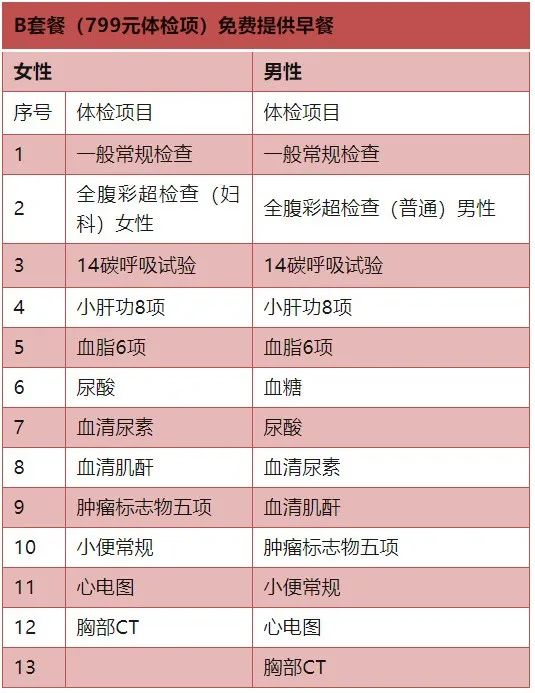 | B套餐（799元体检项）免费提供早餐 | | |
|---|---|---|
| 女性 | | 男性 |
| 序号 | 体检项目 | 体检项目 |
| 1 | 一般常规检查 | 一般常规检查 |
| 2 | 全腹彩超检查（妇科）女性 | 全腹彩超检查（普通）男性 |
| 3 | 14碳呼吸试验 | 14碳呼吸试验 |
| 4 | 小肝功8项 | 小肝功8项 |
| 5 | 血脂6项 | 血脂6项 |
| 6 | 尿酸 | 血糖 |
| 7 | 血清尿素 | 尿酸 |
| 8 | 血清肌酐 | 血清尿素 |
| 9 | 肿瘤标志物五项 | 血清肌酐 |
| 10 | 小便常规 | 肿瘤标志物五项 |
| 11 | 心电图 | 小便常规 |
| 12 | 胸部CT | 心电图 |
| 13 | | 胸部CT |